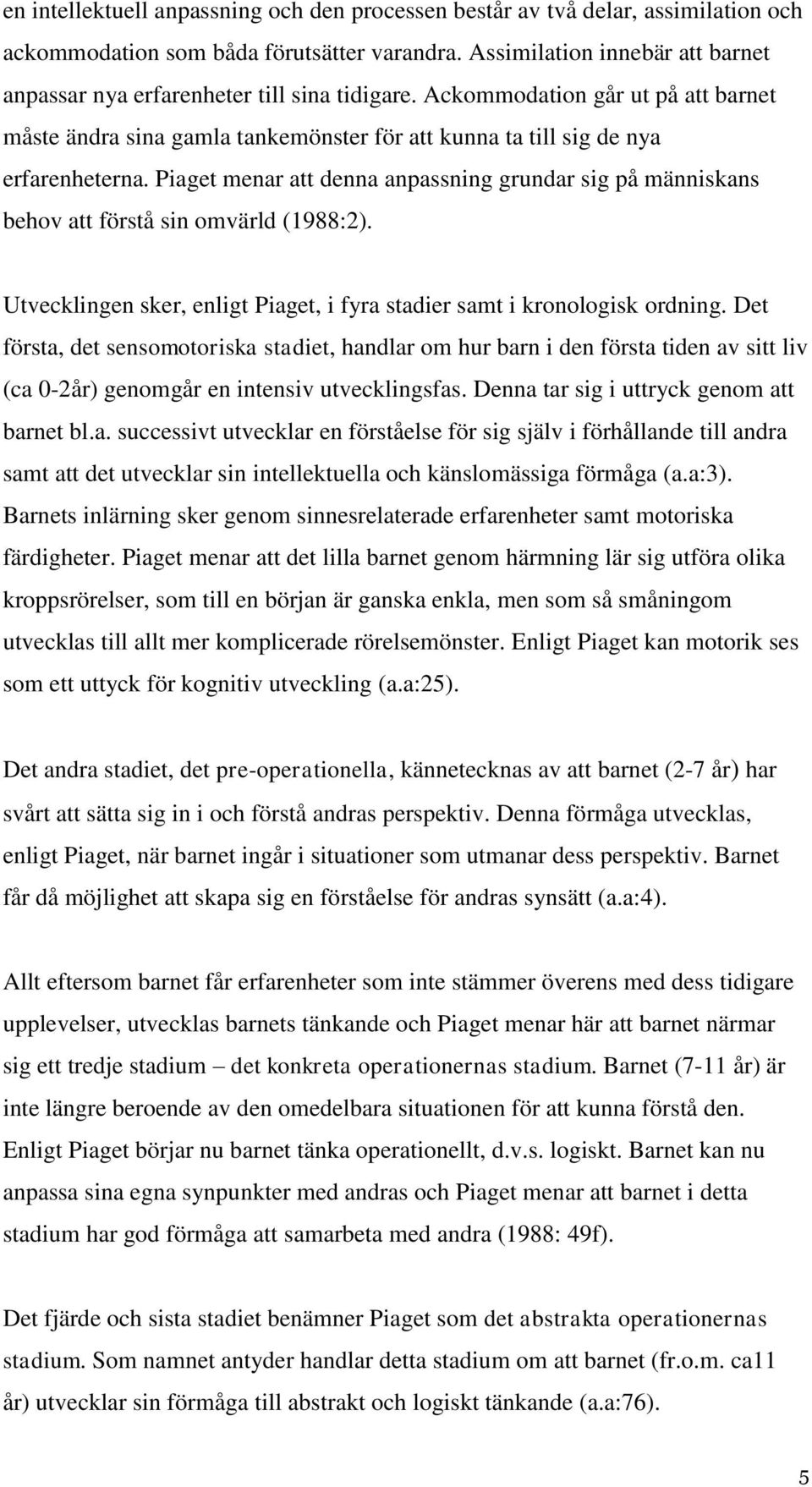 en intellektuell anpassning och den processen består av två delar, assimilation och ackommodation som båda förutsätter varandra. Assimilation innebär att barnet anpassar nya erfarenheter till sina tidigare. Ackommodation går ut på att barnet måste ändra sina gamla tankemönster för att kunna ta till sig de nya erfarenheterna. Piaget menar att denna anpassning grundar sig på människans behov att förstå sin omvärld (1988:2).

Utvecklingen sker, enligt Piaget, i fyra stadier samt i kronologisk ordning. Det första, det sensomotoriska stadiet, handlar om hur barn i den första tiden av sitt liv (ca 0-2år) genomgår en intensiv utvecklingsfas. Denna tar sig i uttryck genom att barnet bl.a. successivt utvecklar en förståelse för sig själv i förhållande till andra samt att det utvecklar sin intellektuella och känslomässiga förmåga (a.a:3). Barnets inlärning sker genom sinnesrelaterade erfarenheter samt motoriska färdigheter. Piaget menar att det lilla barnet genom härmning lär sig utföra olika kroppsrörelser, som till en början är ganska enkla, men som så småningom utvecklas till allt mer komplicerade rörelsemönster. Enligt Piaget kan motorik ses som ett uttyck för kognitiv utveckling (a.a:25).

Det andra stadiet, det pre-operationella, kännetecknas av att barnet (2-7 år) har svårt att sätta sig in i och förstå andras perspektiv. Denna förmåga utvecklas, enligt Piaget, när barnet ingår i situationer som utmanar dess perspektiv. Barnet får då möjlighet att skapa sig en förståelse för andras synsätt (a.a:4).

Allt eftersom barnet får erfarenheter som inte stämmer överens med dess tidigare upplevelser, utvecklas barnets tänkande och Piaget menar här att barnet närmar sig ett tredje stadium – det konkreta operationernas stadium. Barnet (7-11 år) är inte längre beroende av den omedelbara situationen för att kunna förstå den. Enligt Piaget börjar nu barnet tänka operationellt, d.v.s. logiskt. Barnet kan nu anpassa sina egna synpunkter med andras och Piaget menar att barnet i detta stadium har god förmåga att samarbeta med andra (1988: 49f).

Det fjärde och sista stadiet benämner Piaget som det abstrakta operationernas stadium. Som namnet antyder handlar detta stadium om att barnet (fr.o.m. ca11 år) utvecklar sin förmåga till abstrakt och logiskt tänkande (a.a:76).

5